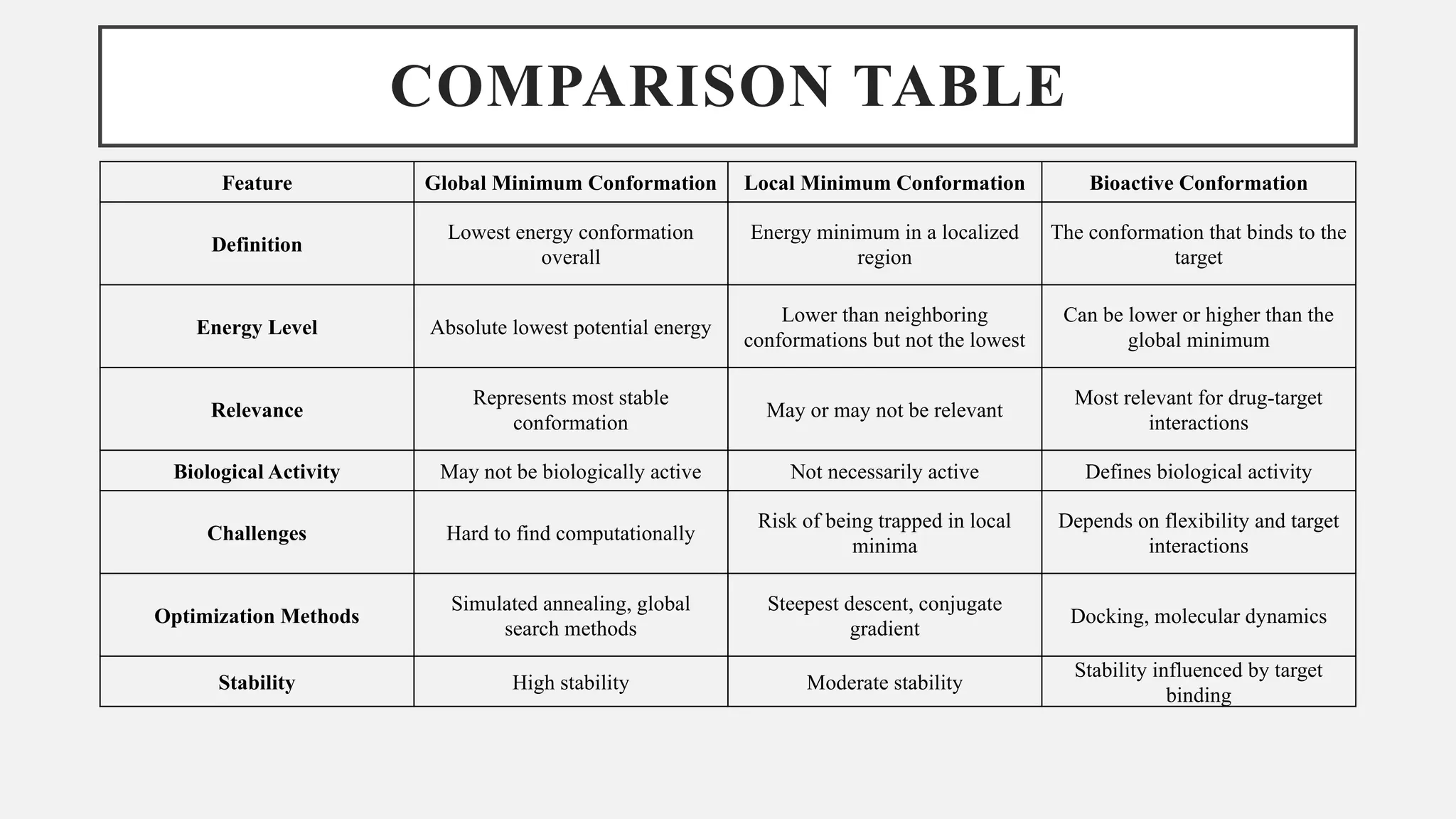 COMPARISON TABLE

| Feature | Global Minimum Conformation | Local Minimum Conformation | Bioactive Conformation |
|---|---|---|---|
| Definition | Lowest energy conformation overall | Energy minimum in a localized region | The conformation that binds to the target |
| Energy Level | Absolute lowest potential energy | Lower than neighboring conformations but not the lowest | Can be lower or higher than the global minimum |
| Relevance | Represents most stable conformation | May or may not be relevant | Most relevant for drug-target interactions |
| Biological Activity | May not be biologically active | Not necessarily active | Defines biological activity |
| Challenges | Hard to find computationally | Risk of being trapped in local minima | Depends on flexibility and target interactions |
| Optimization Methods | Simulated annealing, global search methods | Steepest descent, conjugate gradient | Docking, molecular dynamics |
| Stability | High stability | Moderate stability | Stability influenced by target binding |